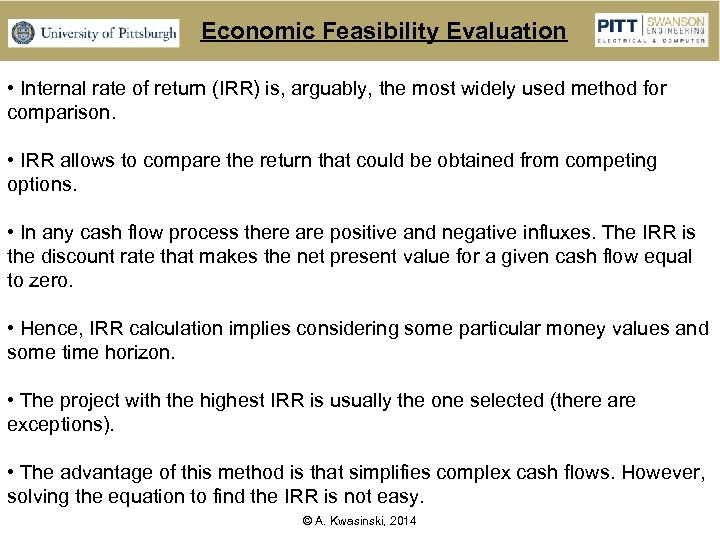 University of Pittsburgh

Economic Feasibility Evaluation

PITT | SWANSON ENGINEERING
ELECTRICAL & COMPUTER

• Internal rate of return (IRR) is, arguably, the most widely used method for comparison.

• IRR allows to compare the return that could be obtained from competing options.

• In any cash flow process there are positive and negative influxes. The IRR is the discount rate that makes the net present value for a given cash flow equal to zero.

• Hence, IRR calculation implies considering some particular money values and some time horizon.

• The project with the highest IRR is usually the one selected (there are exceptions).

• The advantage of this method is that simplifies complex cash flows. However, solving the equation to find the IRR is not easy.

© A. Kwasinski, 2014